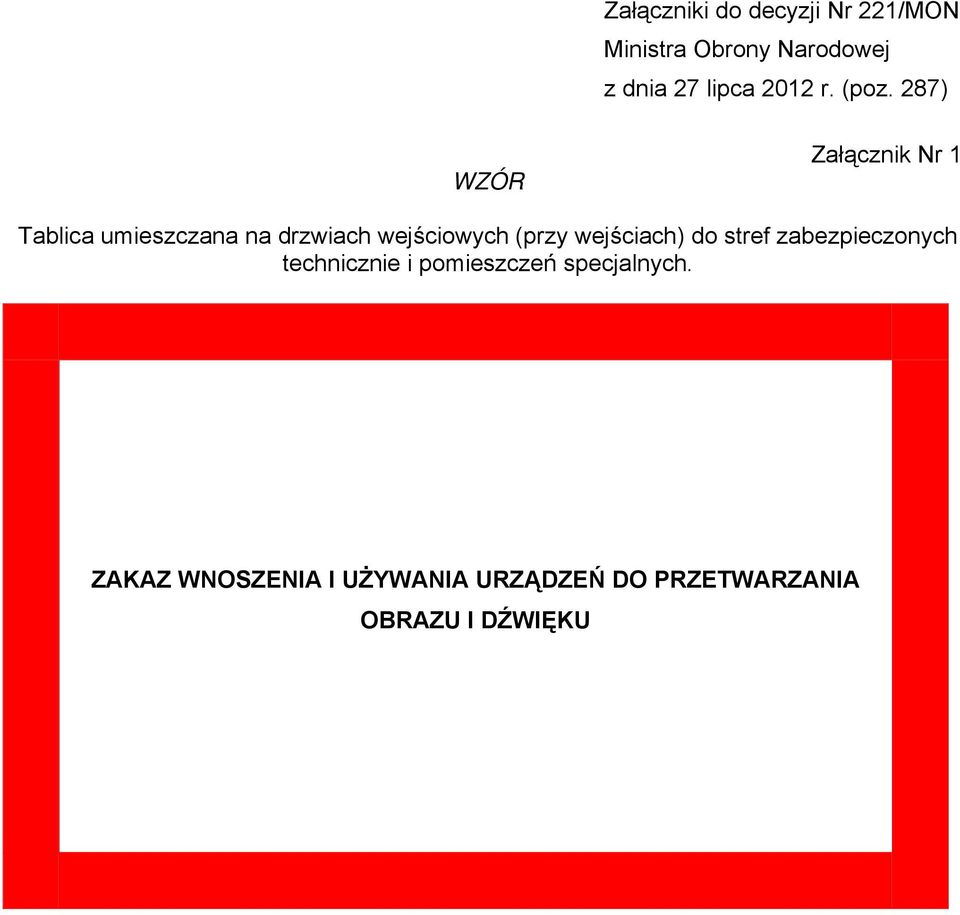 Załączniki do decyzji Nr 221/MON
Ministra Obrony Narodowej
z dnia 27 lipca 2012 r. (poz. 287)

Załącznik Nr 1

WZÓR

Tablica umieszczana na drzwiach wejściowych (przy wejściach) do stref zabezpieczonych technicznie i pomieszczeń specjalnych.

ZAKAZ WNOSZENIA I UŻYWANIA URZĄDZEŃ DO PRZETWARZANIA OBRAZU I DŹWIĘKU